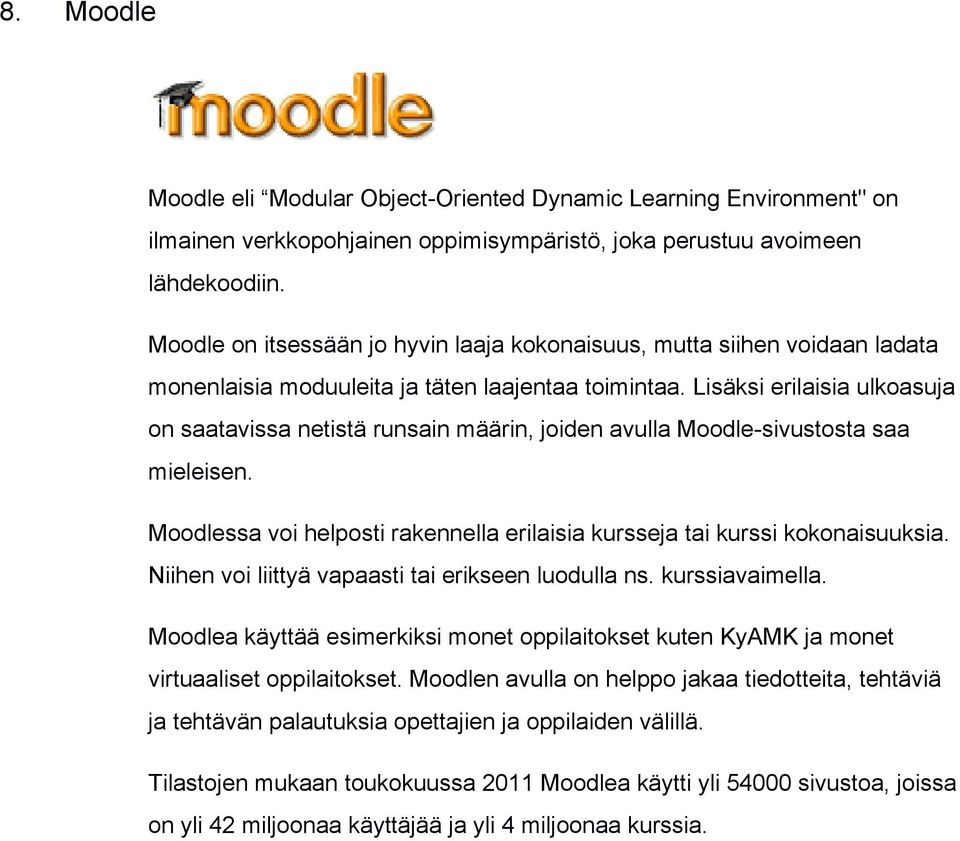 8. Moodle

moodle

Moodle eli “Modular Object-Oriented Dynamic Learning Environment" on ilmainen verkkopohjainen oppimisympäristö, joka perustuu avoimeen lähdekoodiin.

Moodle on itsessään jo hyvin laaja kokonaisuus, mutta siihen voidaan ladata monenlaisia moduuleita ja täten laajentaa toimintaa. Lisäksi erilaisia ulkoasuja on saatavissa netistä runsain määrin, joiden avulla Moodle-sivustosta saa mieleisen.

Moodlessa voi helposti rakennella erilaisia kursseja tai kurssi kokonaisuuksia. Niihen voi liittyä vapaasti tai erikseen luodulla ns. kurssiavaimella.

Moodlea käyttää esimerkiksi monet oppilaitokset kuten KyAMK ja monet virtuaaliset oppilaitokset. Moodlen avulla on helppo jakaa tiedotteita, tehtäviä ja tehtävän palautuksia opettajien ja oppilaiden välillä.

Tilastojen mukaan toukokuussa 2011 Moodlea käytti yli 54000 sivustoa, joissa on yli 42 miljoonaa käyttäjää ja yli 4 miljoonaa kurssia.